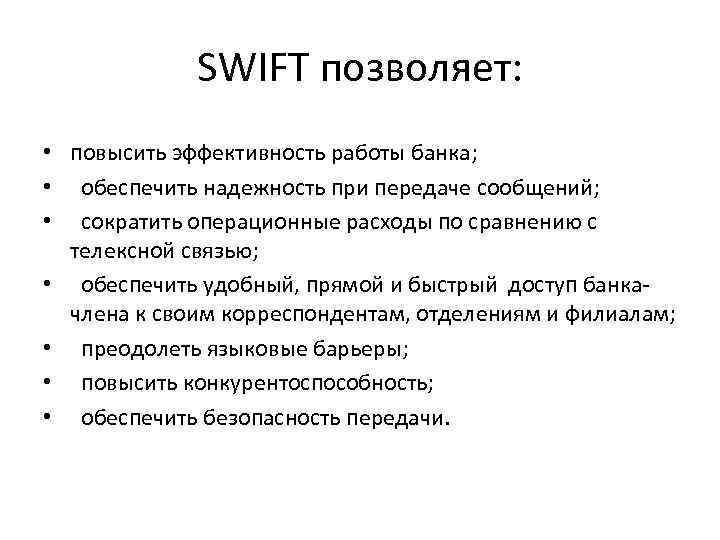 SWIFT позволяет:

• повысить эффективность работы банка;
• обеспечить надежность при передаче сообщений;
• сократить операционные расходы по сравнению с телексной связью;
• обеспечить удобный, прямой и быстрый доступ банка-члена к своим корреспондентам, отделениям и филиалам;
• преодолеть языковые барьеры;
• повысить конкурентоспособность;
• обеспечить безопасность передачи.